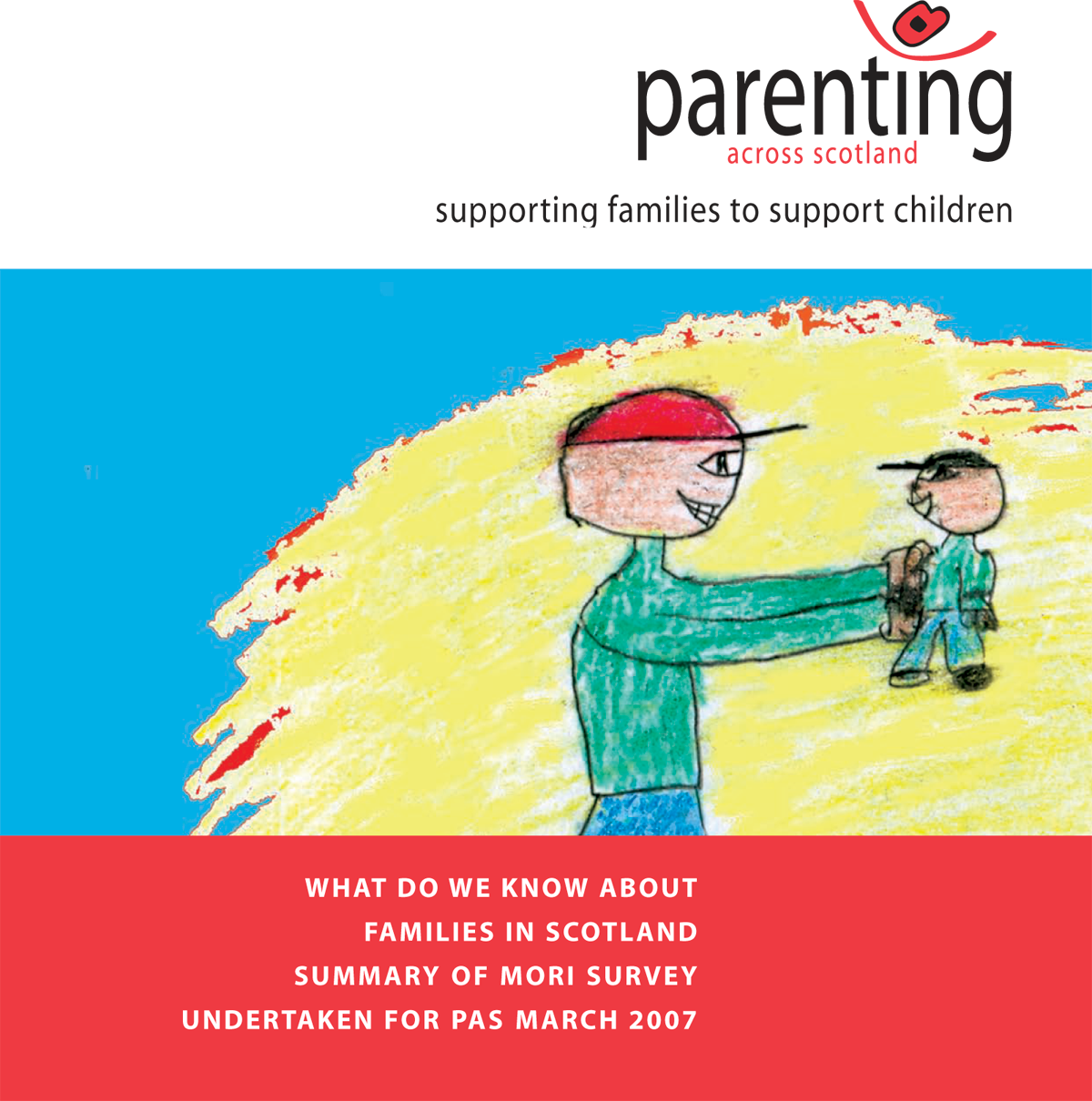 parenting
across scotland

supporting families to support children

WHAT DO WE KNOW ABOUT
FAMILIES IN SCOTLAND
SUMMARY OF MORI SURVEY
UNDERTAKEN FOR PAS MARCH 2007